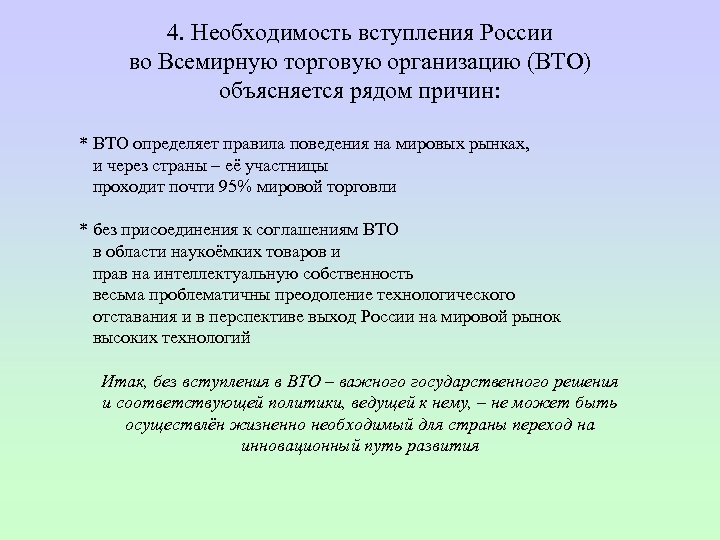 4. Необходимость вступления России во Всемирную торговую организацию (ВТО) объясняется рядом причин:

* ВТО определяет правила поведения на мировых рынках, и через страны – её участницы проходит почти 95% мировой торговли

* без присоединения к соглашениям ВТО в области наукоёмких товаров и прав на интеллектуальную собственность весьма проблематичны преодоление технологического отставания и в перспективе выход России на мировой рынок высоких технологий

Итак, без вступления в ВТО – важного государственного решения и соответствующей политики, ведущей к нему, – не может быть осуществлён жизненно необходимый для страны переход на инновационный путь развития